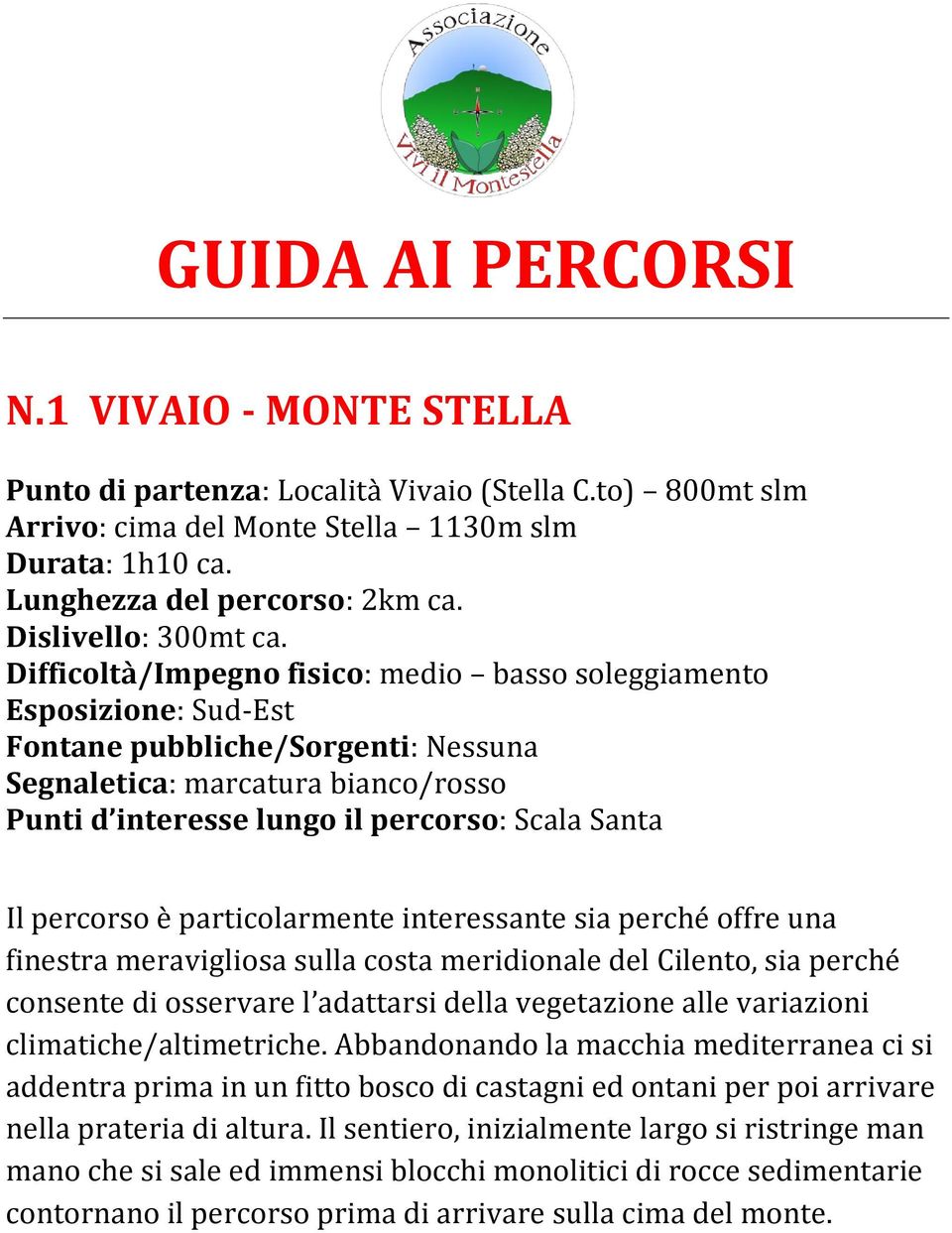 Associazione
Vivi il Montestella

GUIDA AI PERCORSI

N.1 VIVAIO - MONTE STELLA

Punto di partenza: Località Vivaio (Stella C.to) – 800mt slm
Arrivo: cima del Monte Stella – 1130m slm
Durata: 1h10 ca.
Lunghezza del percorso: 2km ca.
Dislivello: 300mt ca.
Difficoltà/Impegno fisico: medio – basso soleggiamento
Esposizione: Sud-Est
Fontane pubbliche/Sorgenti: Nessuna
Segnaletica: marcatura bianco/rosso
Punti d'interesse lungo il percorso: Scala Santa

Il percorso è particolarmente interessante sia perché offre una finestra meravigliosa sulla costa meridionale del Cilento, sia perché consente di osservare l'adattarsi della vegetazione alle variazioni climatiche/altimetriche. Abbandonando la macchia mediterranea ci si addentra prima in un fitto bosco di castagni ed ontani per poi arrivare nella prateria di altura. Il sentiero, inizialmente largo si ristringe man mano che si sale ed immensi blocchi monolitici di rocce sedimentarie contornano il percorso prima di arrivare sulla cima del monte.